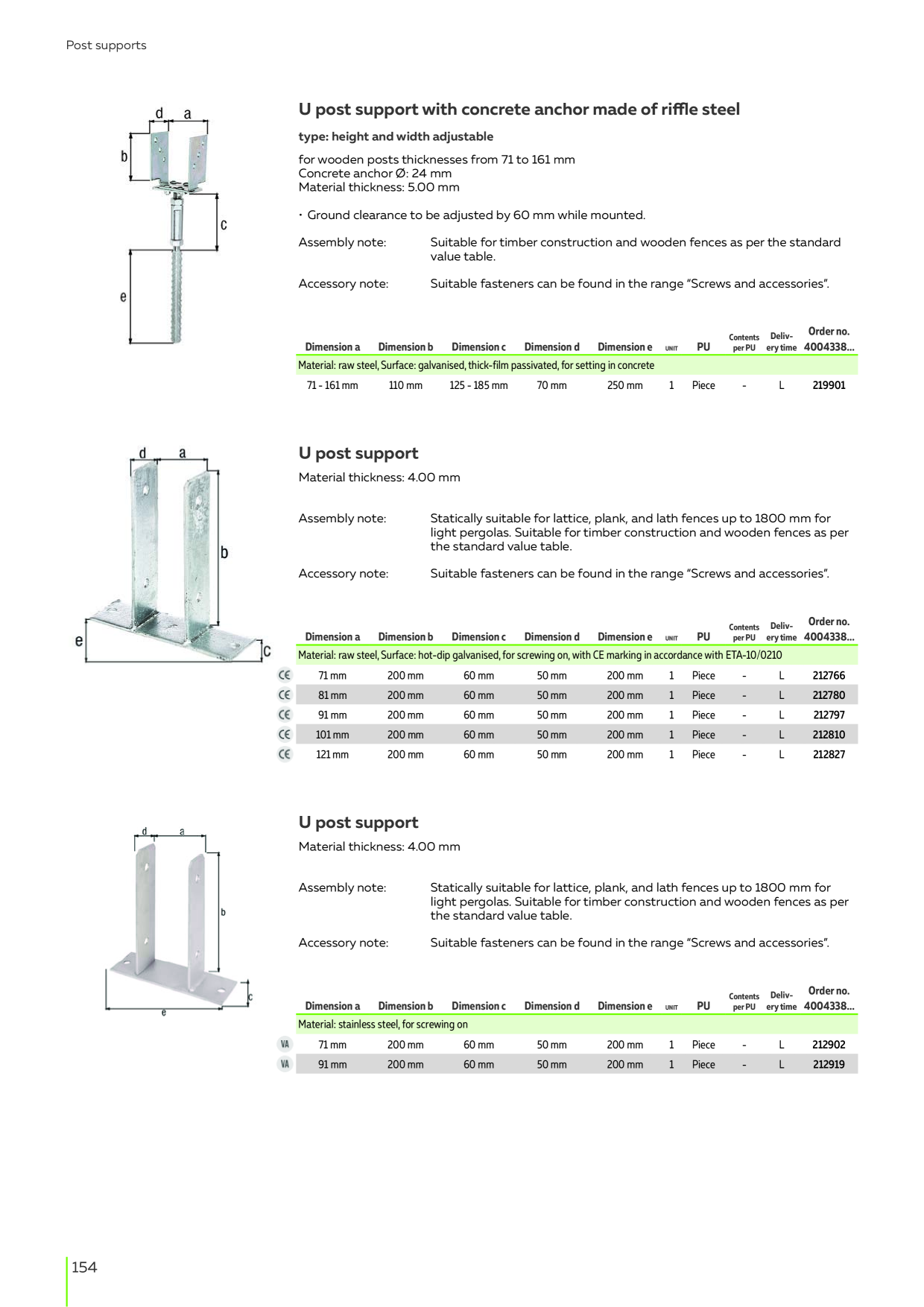 Post supports

d a
b
c
e

U post support with concrete anchor made of riffle steel

type: height and width adjustable

for wooden posts thicknesses from 71 to 161 mm
Concrete anchor Ø: 24 mm
Material thickness: 5.00 mm

• Ground clearance to be adjusted by 60 mm while mounted.

Assembly note: Suitable for timber construction and wooden fences as per the standard value table.

Accessory note: Suitable fasteners can be found in the range "Screws and accessories".

| Dimension a | Dimension b | Dimension c | Dimension d | Dimension e | UNIT | PU | Contents per PU | Delivery time | Order no. 4004338... |
|---|---|---|---|---|---|---|---|---|---|
| Material: raw steel, Surface: galvanised, thick-film passivated, for setting in concrete | | | | | | | | | |
| 71 - 161 mm | 110 mm | 125 - 185 mm | 70 mm | 250 mm | 1 | Piece | - | L | 219901 |

d a
b
e
c

U post support

Material thickness: 4.00 mm

Assembly note: Statically suitable for lattice, plank, and lath fences up to 1800 mm for light pergolas. Suitable for timber construction and wooden fences as per the standard value table.

Accessory note: Suitable fasteners can be found in the range "Screws and accessories".

| | Dimension a | Dimension b | Dimension c | Dimension d | Dimension e | UNIT | PU | Contents per PU | Delivery time | Order no. 4004338... |
|---|---|---|---|---|---|---|---|---|---|---|
| | Material: raw steel, Surface: hot-dip galvanised, for screwing on, with CE marking in accordance with ETA-10/0210 | | | | | | | | | |
| CE | 71 mm | 200 mm | 60 mm | 50 mm | 200 mm | 1 | Piece | - | L | 212766 |
| CE | 81 mm | 200 mm | 60 mm | 50 mm | 200 mm | 1 | Piece | - | L | 212780 |
| CE | 91 mm | 200 mm | 60 mm | 50 mm | 200 mm | 1 | Piece | - | L | 212797 |
| CE | 101 mm | 200 mm | 60 mm | 50 mm | 200 mm | 1 | Piece | - | L | 212810 |
| CE | 121 mm | 200 mm | 60 mm | 50 mm | 200 mm | 1 | Piece | - | L | 212827 |

d a
b
c
e

U post support

Material thickness: 4.00 mm

Assembly note: Statically suitable for lattice, plank, and lath fences up to 1800 mm for light pergolas. Suitable for timber construction and wooden fences as per the standard value table.

Accessory note: Suitable fasteners can be found in the range "Screws and accessories".

| | Dimension a | Dimension b | Dimension c | Dimension d | Dimension e | UNIT | PU | Contents per PU | Delivery time | Order no. 4004338... |
|---|---|---|---|---|---|---|---|---|---|---|
| | Material: stainless steel, for screwing on | | | | | | | | | |
| VA | 71 mm | 200 mm | 60 mm | 50 mm | 200 mm | 1 | Piece | - | L | 212902 |
| VA | 91 mm | 200 mm | 60 mm | 50 mm | 200 mm | 1 | Piece | - | L | 212919 |

154